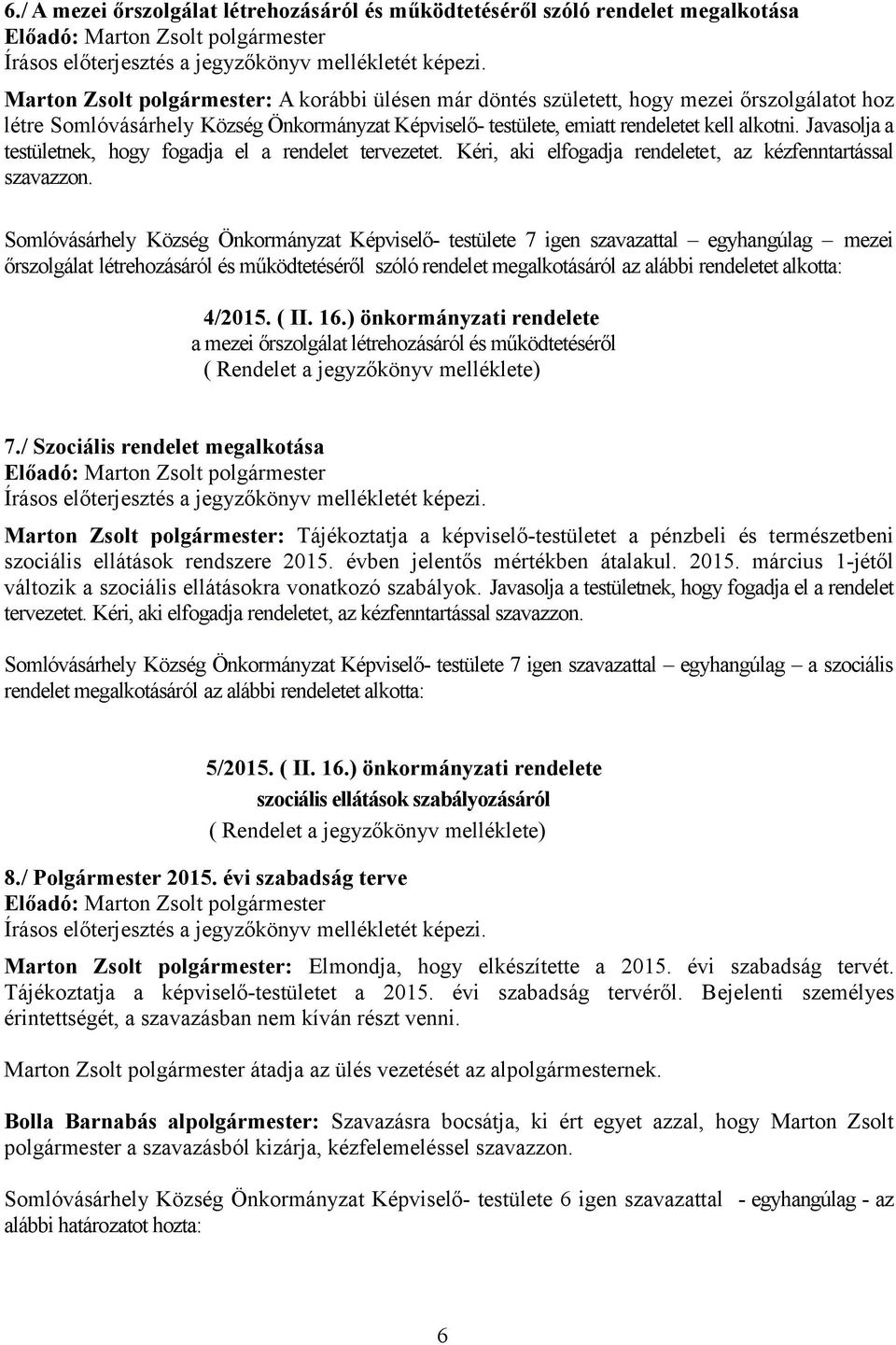 6./ A mezei őrszolgálat létrehozásáról és működtetéséről szóló rendelet megalkotása
Előadó: Marton Zsolt polgármester
Írásos előterjesztés a jegyzőkönyv mellékletét képezi.

Marton Zsolt polgármester: A korábbi ülésen már döntés született, hogy mezei őrszolgálatot hoz létre Somlóvásárhely Község Önkormányzat Képviselő- testülete, emiatt rendeletet kell alkotni. Javasolja a testületnek, hogy fogadja el a rendelet tervezetet. Kéri, aki elfogadja rendeletet, az kézfenntartással szavazzon.

Somlóvásárhely Község Önkormányzat Képviselő- testülete 7 igen szavazattal – egyhangúlag – mezei őrszolgálat létrehozásáról és működtetéséről szóló rendelet megalkotásáról az alábbi rendeletet alkotta:

4/2015. ( II. 16.) önkormányzati rendelete
a mezei őrszolgálat létrehozásáról és működtetéséről
( Rendelet a jegyzőkönyv melléklete)

7./ Szociális rendelet megalkotása
Előadó: Marton Zsolt polgármester
Írásos előterjesztés a jegyzőkönyv mellékletét képezi.

Marton Zsolt polgármester: Tájékoztatja a képviselő-testületet a pénzbeli és természetbeni szociális ellátások rendszere 2015. évben jelentős mértékben átalakul. 2015. március 1-jétől változik a szociális ellátásokra vonatkozó szabályok. Javasolja a testületnek, hogy fogadja el a rendelet tervezetet. Kéri, aki elfogadja rendeletet, az kézfenntartással szavazzon.

Somlóvásárhely Község Önkormányzat Képviselő- testülete 7 igen szavazattal – egyhangúlag – a szociális rendelet megalkotásáról az alábbi rendeletet alkotta:

5/2015. ( II. 16.) önkormányzati rendelete
szociális ellátások szabályozásáról
( Rendelet a jegyzőkönyv melléklete)

8./ Polgármester 2015. évi szabadság terve
Előadó: Marton Zsolt polgármester
Írásos előterjesztés a jegyzőkönyv mellékletét képezi.

Marton Zsolt polgármester: Elmondja, hogy elkészítette a 2015. évi szabadság tervét. Tájékoztatja a képviselő-testületet a 2015. évi szabadság tervéről. Bejelenti személyes érintettségét, a szavazásban nem kíván részt venni.

Marton Zsolt polgármester átadja az ülés vezetését az alpolgármesternek.

Bolla Barnabás alpolgármester: Szavazásra bocsátja, ki ért egyet azzal, hogy Marton Zsolt polgármester a szavazásból kizárja, kézfelemeléssel szavazzon.

Somlóvásárhely Község Önkormányzat Képviselő- testülete 6 igen szavazattal - egyhangúlag - az alábbi határozatot hozta:

6